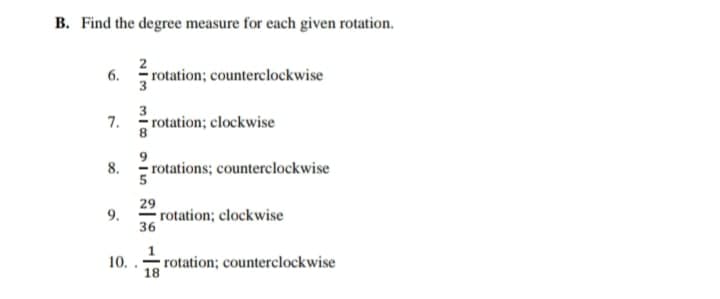 B. Find the degree measure for each given rotation.

6. $\frac{2}{3}$ rotation; counterclockwise

7. $\frac{3}{8}$ rotation; clockwise

8. $\frac{9}{5}$ rotations; counterclockwise

9. $\frac{29}{36}$ rotation; clockwise

10. . $\frac{1}{18}$ rotation; counterclockwise